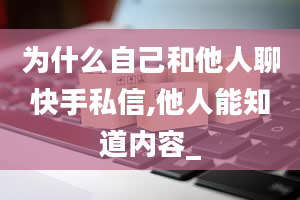 为什么自己和他人聊快手私信,他人能知道内容_